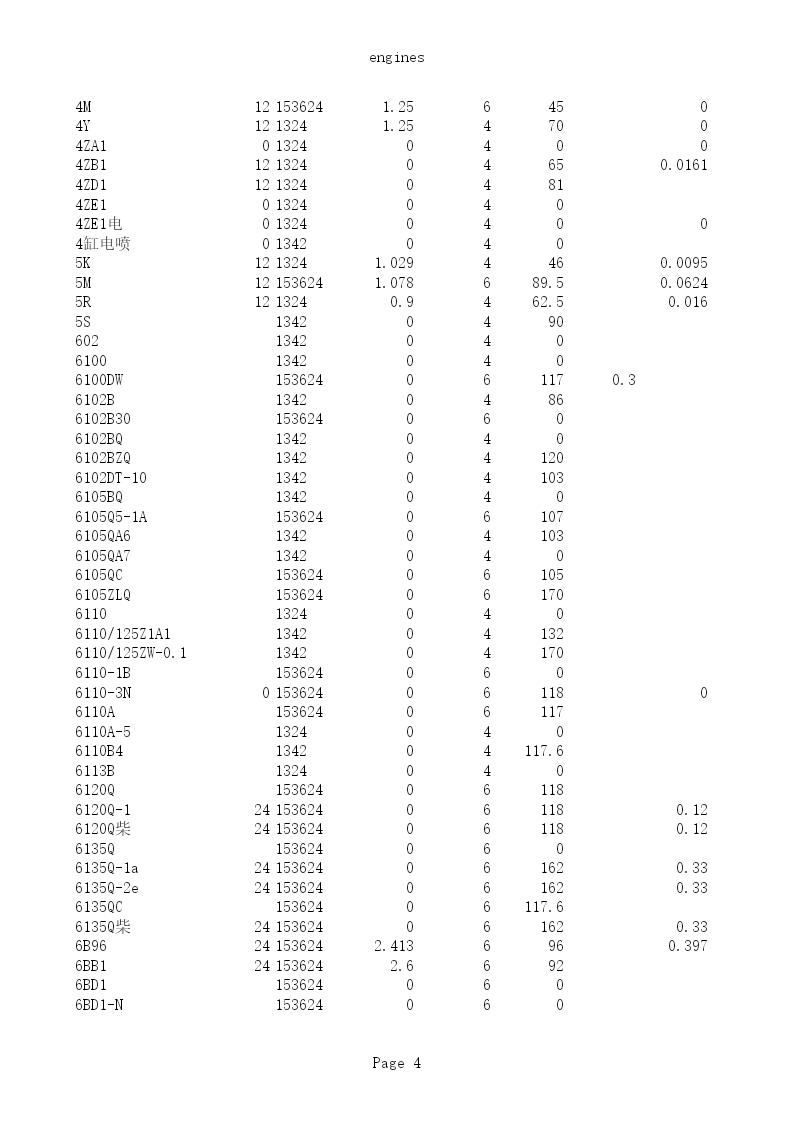 engines

| | | | | | | | |
|---|---|---|---|---|---|---|---|
| 4M | 12 | 153624 | 1.25 | 6 | 45 | | 0 |
| 4Y | 12 | 1324 | 1.25 | 4 | 70 | | 0 |
| 4ZA1 | 0 | 1324 | 0 | 4 | 0 | | 0 |
| 4ZB1 | 12 | 1324 | 0 | 4 | 65 | | 0.0161 |
| 4ZD1 | 12 | 1324 | 0 | 4 | 81 | | |
| 4ZE1 | 0 | 1324 | 0 | 4 | 0 | | |
| 4ZE1电 | 0 | 1324 | 0 | 4 | 0 | | 0 |
| 4缸电喷 | 0 | 1342 | 0 | 4 | 0 | | |
| 5K | 12 | 1324 | 1.029 | 4 | 46 | | 0.0095 |
| 5M | 12 | 153624 | 1.078 | 6 | 89.5 | | 0.0624 |
| 5R | 12 | 1324 | 0.9 | 4 | 62.5 | | 0.016 |
| 5S | | 1342 | 0 | 4 | 90 | | |
| 602 | | 1342 | 0 | 4 | 0 | | |
| 6100 | | 1342 | 0 | 4 | 0 | | |
| 6100DW | | 153624 | 0 | 6 | 117 | 0.3 | |
| 6102B | | 1342 | 0 | 4 | 86 | | |
| 6102B30 | | 153624 | 0 | 6 | 0 | | |
| 6102BQ | | 1342 | 0 | 4 | 0 | | |
| 6102BZQ | | 1342 | 0 | 4 | 120 | | |
| 6102DT-10 | | 1342 | 0 | 4 | 103 | | |
| 6105BQ | | 1342 | 0 | 4 | 0 | | |
| 6105Q5-1A | | 153624 | 0 | 6 | 107 | | |
| 6105QA6 | | 1342 | 0 | 4 | 103 | | |
| 6105QA7 | | 1342 | 0 | 4 | 0 | | |
| 6105QC | | 153624 | 0 | 6 | 105 | | |
| 6105ZLQ | | 153624 | 0 | 6 | 170 | | |
| 6110 | | 1324 | 0 | 4 | 0 | | |
| 6110/125Z1A1 | | 1342 | 0 | 4 | 132 | | |
| 6110/125ZW-0.1 | | 1342 | 0 | 4 | 170 | | |
| 6110-1B | | 153624 | 0 | 6 | 0 | | |
| 6110-3N | 0 | 153624 | 0 | 6 | 118 | | 0 |
| 6110A | | 153624 | 0 | 6 | 117 | | |
| 6110A-5 | | 1324 | 0 | 4 | 0 | | |
| 6110B4 | | 1342 | 0 | 4 | 117.6 | | |
| 6113B | | 1324 | 0 | 4 | 0 | | |
| 6120Q | | 153624 | 0 | 6 | 118 | | |
| 6120Q-1 | 24 | 153624 | 0 | 6 | 118 | | 0.12 |
| 6120Q柴 | 24 | 153624 | 0 | 6 | 118 | | 0.12 |
| 6135Q | | 153624 | 0 | 6 | 0 | | |
| 6135Q-1a | 24 | 153624 | 0 | 6 | 162 | | 0.33 |
| 6135Q-2e | 24 | 153624 | 0 | 6 | 162 | | 0.33 |
| 6135QC | | 153624 | 0 | 6 | 117.6 | | |
| 6135Q柴 | 24 | 153624 | 0 | 6 | 162 | | 0.33 |
| 6B96 | 24 | 153624 | 2.413 | 6 | 96 | | 0.397 |
| 6BB1 | 24 | 153624 | 2.6 | 6 | 92 | | |
| 6BD1 | | 153624 | 0 | 6 | 0 | | |
| 6BD1-N | | 153624 | 0 | 6 | 0 | | |

Page 4